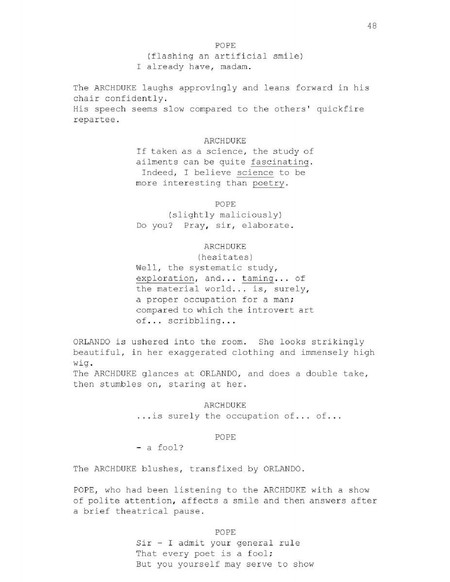 48

POPE
(flashing an artificial smile)
I already have, madam.

The ARCHDUKE laughs approvingly and leans forward in his chair confidently.
His speech seems slow compared to the others' quickfire repartee.

ARCHDUKE
If taken as a science, the study of ailments can be quite fascinating. Indeed, I believe science to be more interesting than poetry.

POPE
(slightly maliciously)
Do you? Pray, sir, elaborate.

ARCHDUKE
(hesitates)
Well, the systematic study, exploration, and... taming... of the material world... is, surely, a proper occupation for a man; compared to which the introvert art of... scribbling...

ORLANDO is ushered into the room. She looks strikingly beautiful, in her exaggerated clothing and immensely high wig.
The ARCHDUKE glances at ORLANDO, and does a double take, then stumbles on, staring at her.

ARCHDUKE
...is surely the occupation of... of...

POPE
- a fool?

The ARCHDUKE blushes, transfixed by ORLANDO.

POPE, who had been listening to the ARCHDUKE with a show of polite attention, affects a smile and then answers after a brief theatrical pause.

POPE
Sir - I admit your general rule
That every poet is a fool;
But you yourself may serve to show